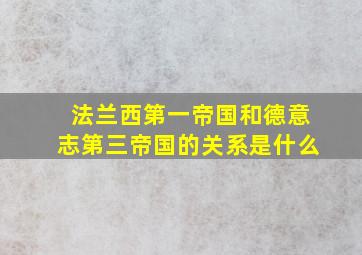 法兰西第一帝国和德意志第三帝国的关系是什么